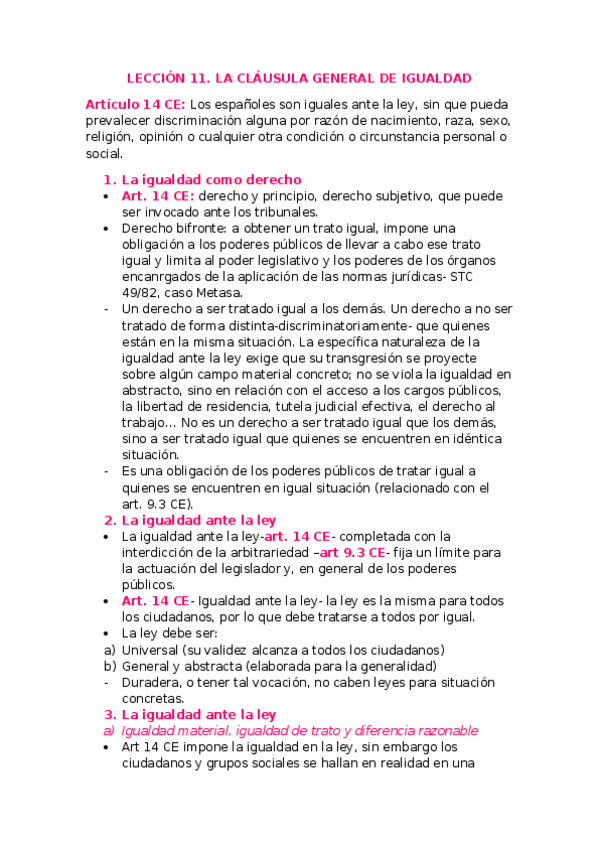 LECCIÓN 11. LA CLÁUSULA GENERAL DE IGUALDAD

Artículo 14 CE: Los españoles son iguales ante la ley, sin que pueda prevalecer discriminación alguna por razón de nacimiento, raza, sexo, religión, opinión o cualquier otra condición o circunstancia personal o social.

1. La igualdad como derecho
• Art. 14 CE: derecho y principio, derecho subjetivo, que puede ser invocado ante los tribunales.
• Derecho bifronte: a obtener un trato igual, impone una obligación a los poderes públicos de llevar a cabo ese trato igual y limita al poder legislativo y los poderes de los órganos encanrgados de la aplicación de las normas jurídicas- STC 49/82, caso Metasa.
- Un derecho a ser tratado igual a los demás. Un derecho a no ser tratado de forma distinta-discriminatoriamente- que quienes están en la misma situación. La específica naturaleza de la igualdad ante la ley exige que su transgresión se proyecte sobre algún campo material concreto; no se viola la igualdad en abstracto, sino en relación con el acceso a los cargos públicos, la libertad de residencia, tutela judicial efectiva, el derecho al trabajo… No es un derecho a ser tratado igual que los demás, sino a ser tratado igual que quienes se encuentren en idéntica situación.
- Es una obligación de los poderes públicos de tratar igual a quienes se encuentren en igual situación (relacionado con el art. 9.3 CE).
2. La igualdad ante la ley
• La igualdad ante la ley-art. 14 CE- completada con la interdicción de la arbitrariedad –art 9.3 CE- fija un límite para la actuación del legislador y, en general de los poderes públicos.
• Art. 14 CE- Igualdad ante la ley- la ley es la misma para todos los ciudadanos, por lo que debe tratarse a todos por igual.
• La ley debe ser:
a) Universal (su validez alcanza a todos los ciudadanos)
b) General y abstracta (elaborada para la generalidad)
- Duradera, o tener tal vocación, no caben leyes para situación concretas.
3. La igualdad ante la ley
a) Igualdad material, igualdad de trato y diferencia razonable
• Art 14 CE impone la igualdad en la ley, sin embargo los ciudadanos y grupos sociales se hallan en realidad en una